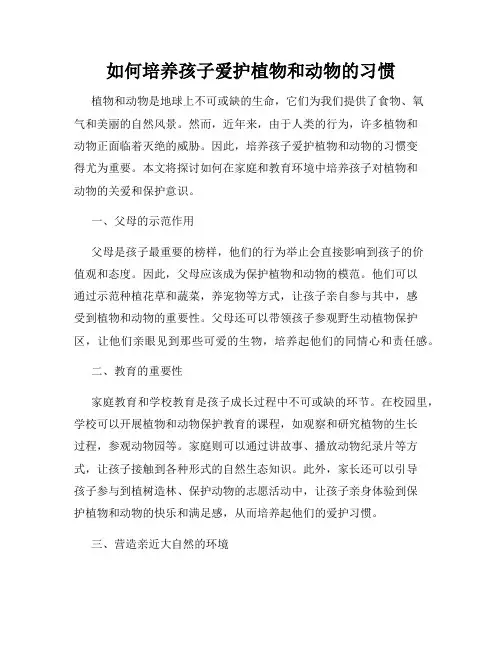 如何培养孩子爱护植物和动物的习惯

植物和动物是地球上不可或缺的生命，它们为我们提供了食物、氧气和美丽的自然风景。然而，近年来，由于人类的行为，许多植物和动物正面临着灭绝的威胁。因此，培养孩子爱护植物和动物的习惯变得尤为重要。本文将探讨如何在家庭和教育环境中培养孩子对植物和动物的关爱和保护意识。

一、父母的示范作用

父母是孩子最重要的榜样，他们的行为举止会直接影响到孩子的价值观和态度。因此，父母应该成为保护植物和动物的模范。他们可以通过示范种植花草和蔬菜，养宠物等方式，让孩子亲自参与其中，感受到植物和动物的重要性。父母还可以带领孩子参观野生动植物保护区，让他们亲眼见到那些可爱的生物，培养起他们的同情心和责任感。

二、教育的重要性

家庭教育和学校教育是孩子成长过程中不可或缺的环节。在校园里，学校可以开展植物和动物保护教育的课程，如观察和研究植物的生长过程，参观动物园等。家庭则可以通过讲故事、播放动物纪录片等方式，让孩子接触到各种形式的自然生态知识。此外，家长还可以引导孩子参与到植树造林、保护动物的志愿活动中，让孩子亲身体验到保护植物和动物的快乐和满足感，从而培养起他们的爱护习惯。

三、营造亲近大自然的环境